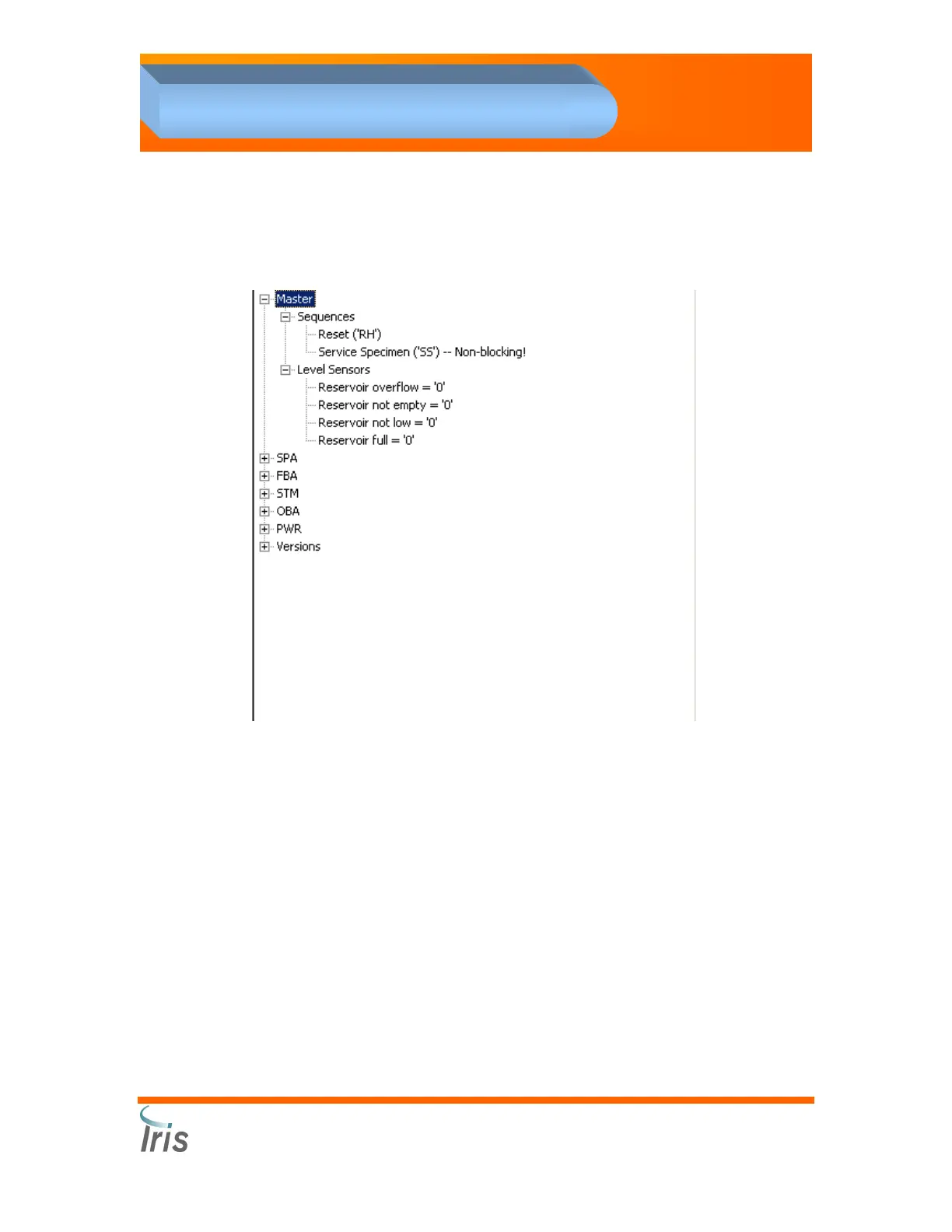 Master
Sequences
Reset ('RH')
Service Specimen ('SS') -- Non-blocking!
Level Sensors
Reservoir overflow = '0'
Reservoir not empty = '0'
Reservoir not low = '0'
Reservoir full = '0'
SPA
FBA
STM
OBA
PWR
Versions

Iris